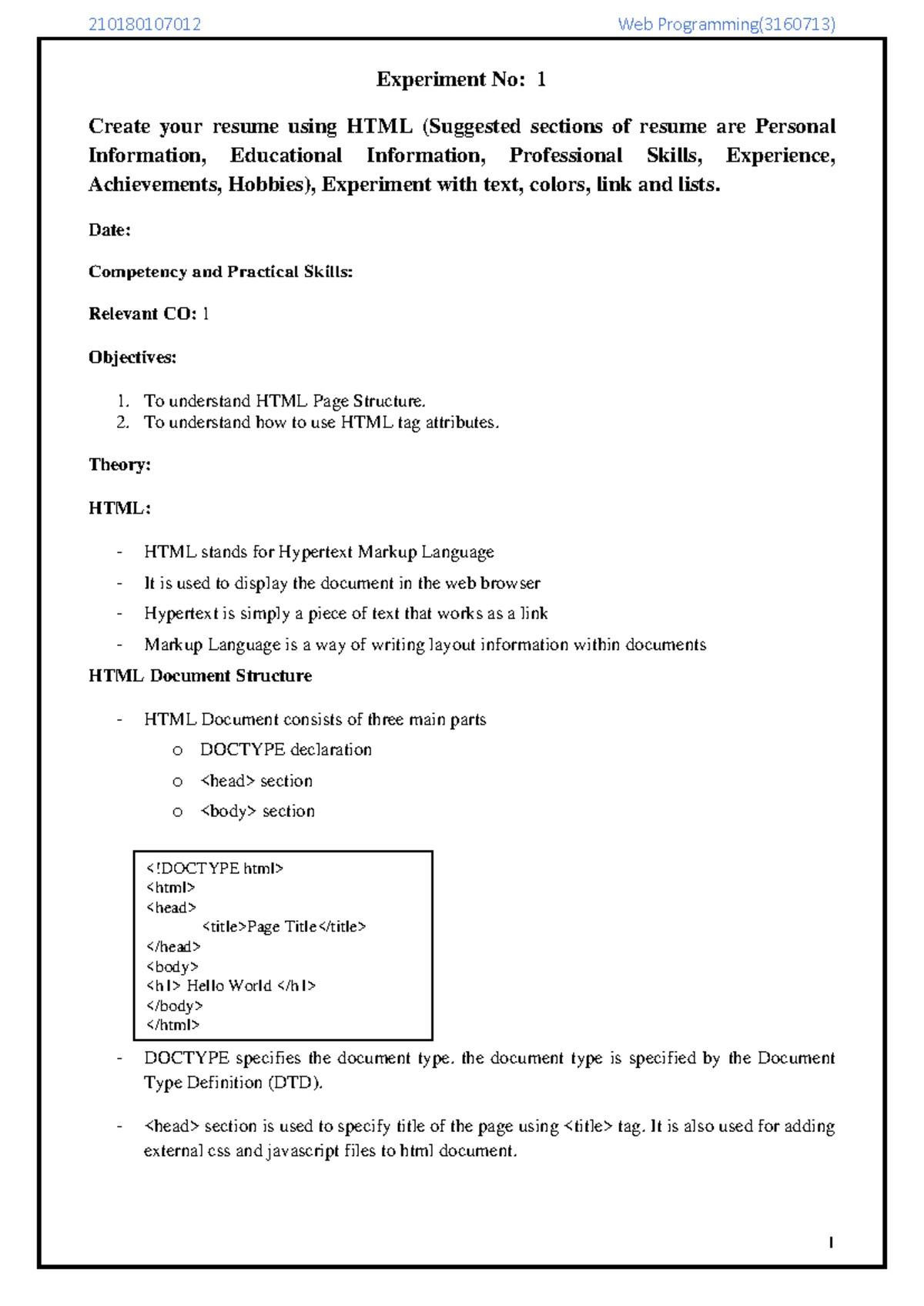 210180107012 Web Programming(3160713)

Experiment No: 1

Create your resume using HTML (Suggested sections of resume are Personal Information, Educational Information, Professional Skills, Experience, Achievements, Hobbies), Experiment with text, colors, link and lists.

Date:

Competency and Practical Skills:

Relevant CO: 1

Objectives:

1. To understand HTML Page Structure.
2. To understand how to use HTML tag attributes.

Theory:

HTML:

- HTML stands for Hypertext Markup Language
- It is used to display the document in the web browser
- Hypertext is simply a piece of text that works as a link
- Markup Language is a way of writing layout information within documents

HTML Document Structure

- HTML Document consists of three main parts
  o DOCTYPE declaration
  o <head> section
  o <body> section

<!DOCTYPE html>
<html>
<head>
<title>Page Title</title>
</head>
<body>
<h1> Hello World </h1>
</body>
</html>

- DOCTYPE specifies the document type. the document type is specified by the Document Type Definition (DTD).

- <head> section is used to specify title of the page using <title> tag. It is also used for adding external css and javascript files to html document.

1